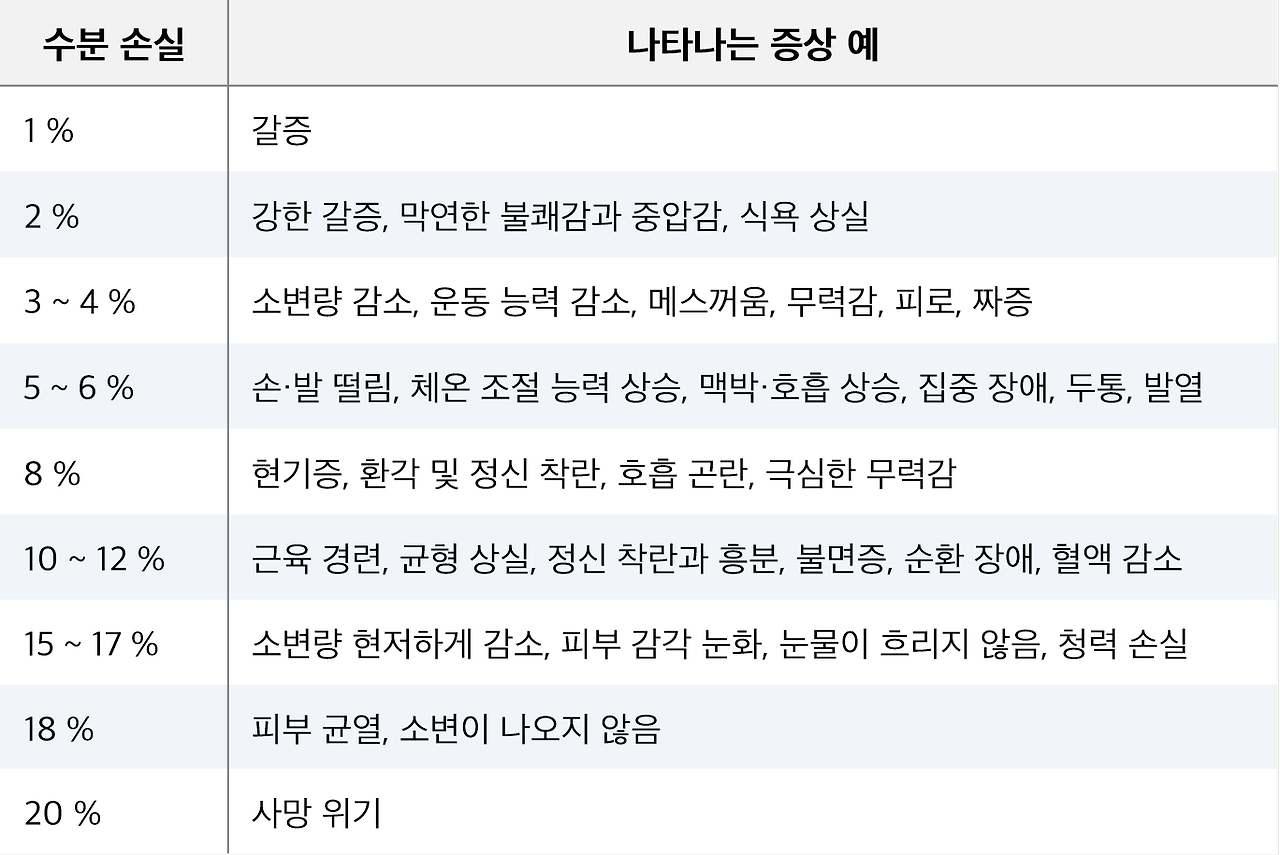 | 수분 손실 | 나타나는 증상 예 |
|---|---|
| 1 % | 갈증 |
| 2 % | 강한 갈증, 막연한 불쾌감과 중압감, 식욕 상실 |
| 3 ~ 4 % | 소변량 감소, 운동 능력 감소, 메스꺼움, 무력감, 피로, 짜증 |
| 5 ~ 6 % | 손·발 떨림, 체온 조절 능력 상승, 맥박·호흡 상승, 집중 장애, 두통, 발열 |
| 8 % | 현기증, 환각 및 정신 착란, 호흡 곤란, 극심한 무력감 |
| 10 ~ 12 % | 근육 경련, 균형 상실, 정신 착란과 흥분, 불면증, 순환 장애, 혈액 감소 |
| 15 ~ 17 % | 소변량 현저하게 감소, 피부 감각 눈화, 눈물이 흐리지 않음, 청력 손실 |
| 18 % | 피부 균열, 소변이 나오지 않음 |
| 20 % | 사망 위기 |